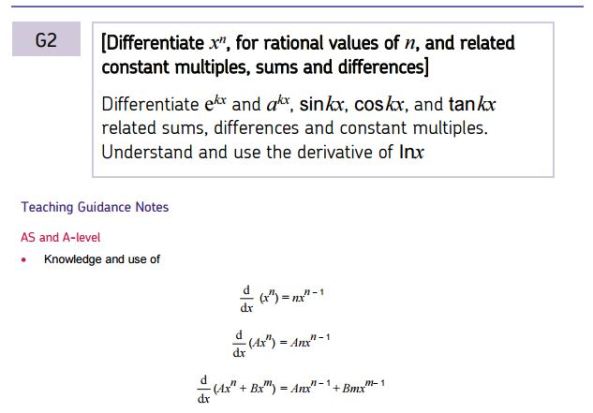 G2

[Differentiate $x^n$, for rational values of $n$, and related constant multiples, sums and differences]

Differentiate $e^{kx}$ and $a^{kx}$, $\sin kx$, $\cos kx$, and $\tan kx$ related sums, differences and constant multiples. Understand and use the derivative of $\ln x$

Teaching Guidance Notes

AS and A-level

• Knowledge and use of

$\frac{d}{dx}(x^n) = nx^{n-1}$

$\frac{d}{dx}(Ax^n) = Anx^{n-1}$

$\frac{d}{dx}(Ax^n + Bx^m) = Anx^{n-1} + Bmx^{m-1}$